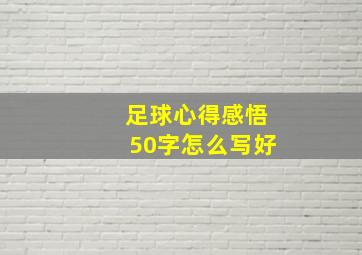 足球心得感悟
50字怎么写好